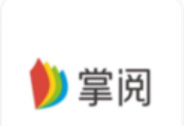 掌阅